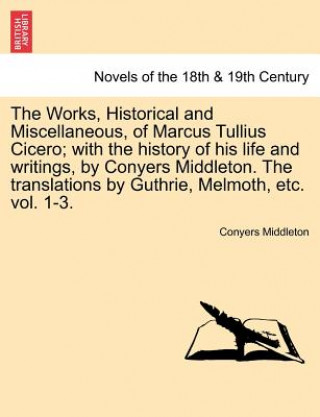 BRITISH LIBRARY

Novels of the 18th & 19th Century

The Works, Historical and Miscellaneous, of Marcus Tullius Cicero; with the history of his life and writings, by Conyers Middleton. The translations by Guthrie, Melmoth, etc. vol. 1-3.

Conyers Middleton